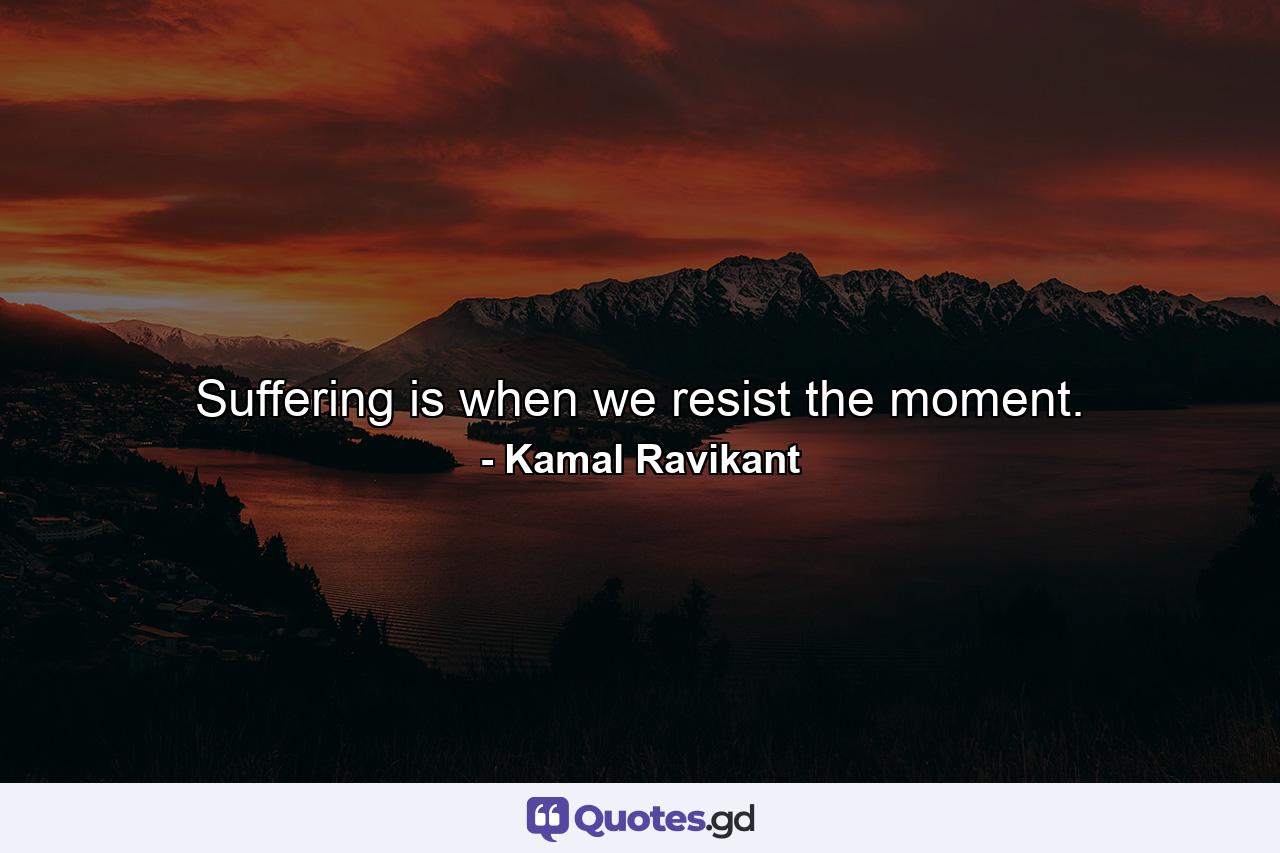 Suffering is when we resist the moment.
- Kamal Ravikant

Quotes.gd